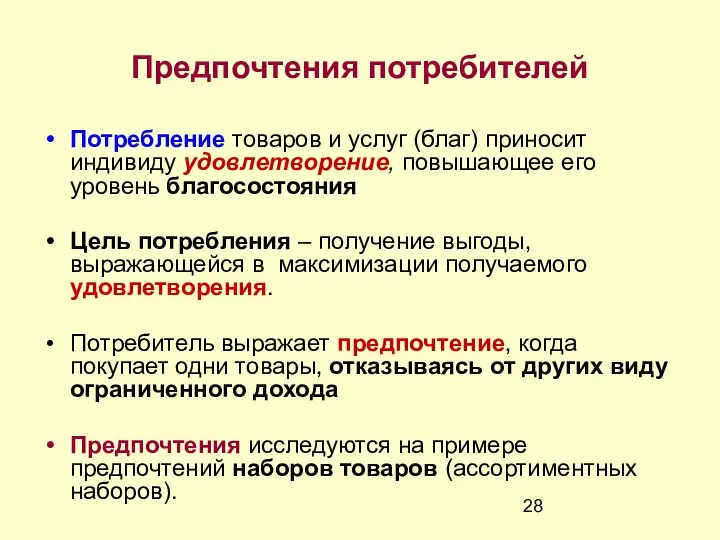 Предпочтения потребителей

• Потребление товаров и услуг (благ) приносит индивиду удовлетворение, повышающее его уровень благосостояния

• Цель потребления – получение выгоды, выражающейся в максимизации получаемого удовлетворения.

• Потребитель выражает предпочтение, когда покупает одни товары, отказываясь от других виду ограниченного дохода

• Предпочтения исследуются на примере предпочтений наборов товаров (ассортиментных наборов).

28